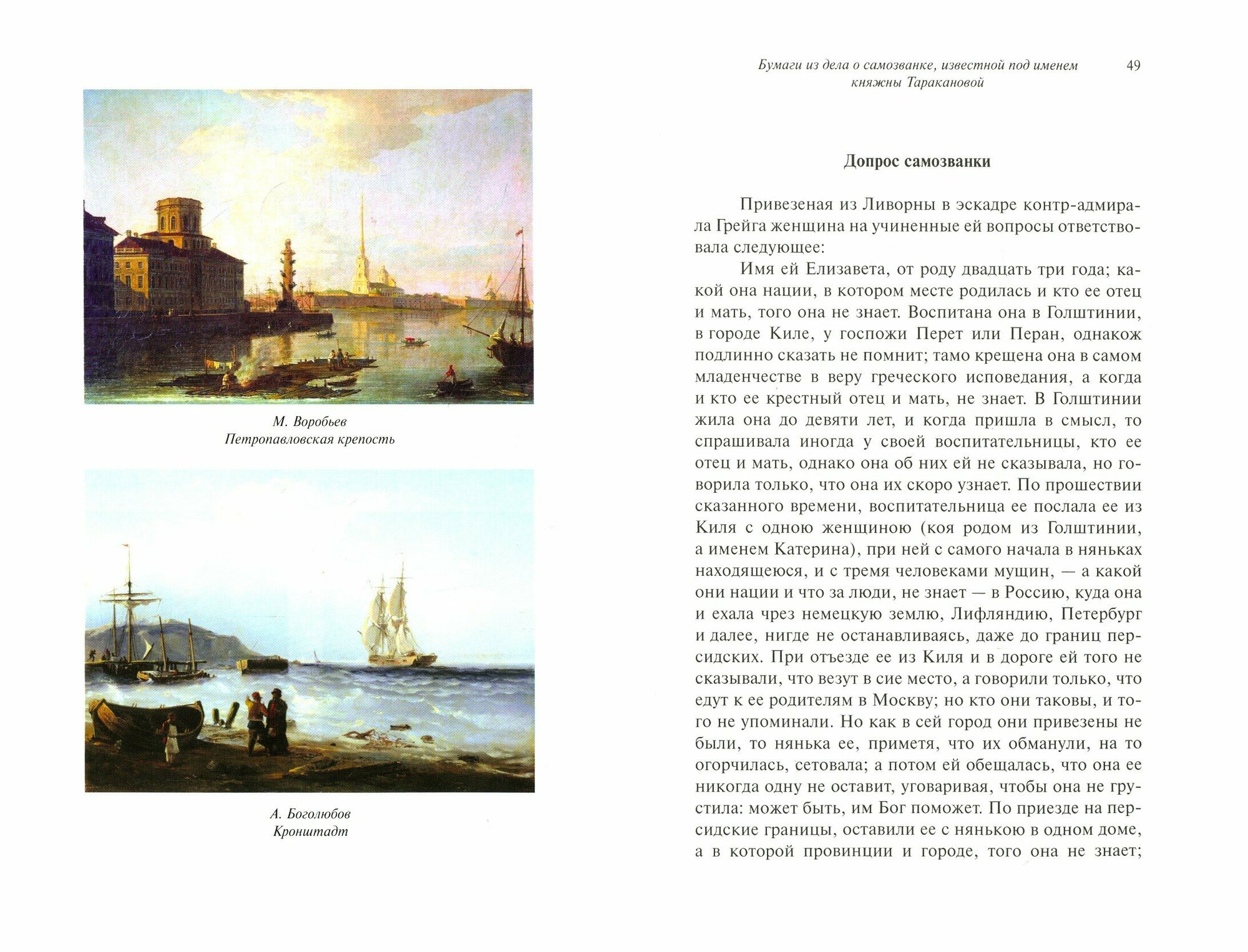 М. Воробьев
Петропавловская крепость

А. Боголюбов
Кронштадт

Бумаги из дела о самозванке, известной под именем княжны Таракановой

49

Допрос самозванки

Привезеная из Ливорны в эскадре контр-адмирала Грейга женщина на учиненные ей вопросы ответствовала следующее:

Имя ей Елизавета, от роду двадцать три года; какой она нации, в котором месте родилась и кто ее отец и мать, того она не знает. Воспитана она в Голштинии, в городе Киле, у госпожи Перет или Перан, однакож подлинно сказать не помнит; тамо крещена она в самом младенчестве в веру греческого исповедания, а когда и кто ее крестный отец и мать, не знает. В Голштинии жила она до девяти лет, и когда пришла в смысл, то спрашивала иногда у своей воспитательницы, кто ее отец и мать, однако она об них ей не сказывала, но говорила только, что она их скоро узнает. По прошествии сказанного времени, воспитательница ее послала ее из Киля с одною женщиною (коя родом из Голштинии, а именем Катерина), при ней с самого начала в няньках находящеюся, и с тремя человеками мущин, — а какой они нации и что за люди, не знает — в Россию, куда она и ехала чрез немецкую землю, Лифляндию, Петербург и далее, нигде не останавливаясь, даже до границ персидских. При отъезде ее из Киля и в дороге ей того не сказывали, что везут в сие место, а говорили только, что едут к ее родителям в Москву; но кто они таковы, и того не упоминали. Но как в сей город они привезены не были, то нянька ее, приметя, что их обманули, на то огорчилась, сетовала; а потом ей обещалась, что она ее никогда одну не оставит, уговаривая, чтобы она не грустила: может быть, им Бог поможет. По приезде на персидские границы, оставили ее с нянькою в одном доме, а в которой провинции и городе, того она не знает;